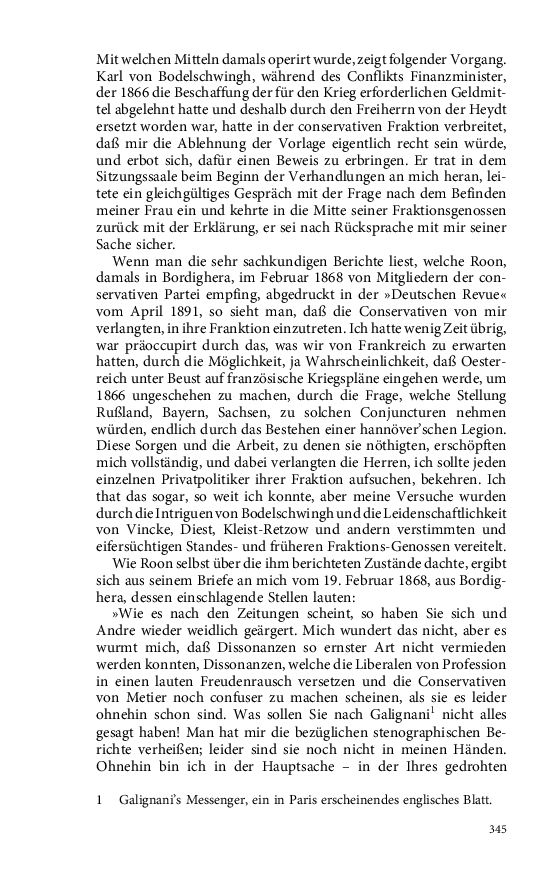 Mit welchen Mitteln damals operirt wurde, zeigt folgender Vorgang. Karl von Bodelschwingh, während des Conflikts Finanzminister, der 1866 die Beschaffung der für den Krieg erforderlichen Geldmittel abgelehnt hatte und deshalb durch den Freiherrn von der Heydt ersetzt worden war, hatte in der conservativen Fraktion verbreitet, daß mir die Ablehnung der Vorlage eigentlich recht sein würde, und erbot sich, dafür einen Beweis zu erbringen. Er trat in dem Sitzungssaale beim Beginn der Verhandlungen an mich heran, leitete ein gleichgültiges Gespräch mit der Frage nach dem Befinden meiner Frau ein und kehrte in die Mitte seiner Fraktionsgenossen zurück mit der Erklärung, er sei nach Rücksprache mit mir seiner Sache sicher.

Wenn man die sehr sachkundigen Berichte liest, welche Roon, damals in Bordighera, im Februar 1868 von Mitgliedern der conservativen Partei empfing, abgedruckt in der »Deutschen Revue« vom April 1891, so sieht man, daß die Conservativen von mir verlangten, in ihre Franktion einzutreten. Ich hatte wenig Zeit übrig, war präoccupirt durch das, was wir von Frankreich zu erwarten hatten, durch die Möglichkeit, ja Wahrscheinlichkeit, daß Oesterreich unter Beust auf französische Kriegspläne eingehen werde, um 1866 ungeschehen zu machen, durch die Frage, welche Stellung Rußland, Bayern, Sachsen, zu solchen Conjuncturen nehmen würden, endlich durch das Bestehen einer hannöver'schen Legion. Diese Sorgen und die Arbeit, zu denen sie nöthigten, erschöpften mich vollständig, und dabei verlangten die Herren, ich sollte jeden einzelnen Privatpolitiker ihrer Fraktion aufsuchen, bekehren. Ich that das sogar, so weit ich konnte, aber meine Versuche wurden durch die Intriguen von Bodelschwingh und die Leidenschaftlichkeit von Vincke, Diest, Kleist-Retzow und andern verstimmten und eifersüchtigen Standes- und früheren Fraktions-Genossen vereitelt.

Wie Roon selbst über die ihm berichteten Zustände dachte, ergibt sich aus seinem Briefe an mich vom 19. Februar 1868, aus Bordighera, dessen einschlagende Stellen lauten:

»Wie es nach den Zeitungen scheint, so haben Sie sich und Andre wieder weidlich geärgert. Mich wundert das nicht, aber es wurmt mich, daß Dissonanzen so ernster Art nicht vermieden werden konnten, Dissonanzen, welche die Liberalen von Profession in einen lauten Freudenrausch versetzen und die Conservativen von Metier noch confuser zu machen scheinen, als sie es leider ohnehin schon sind. Was sollen Sie nach Galignani$^1$ nicht alles gesagt haben! Man hat mir die bezüglichen stenographischen Berichte verheißen; leider sind sie noch nicht in meinen Händen. Ohnehin bin ich in der Hauptsache – in der Ihres gedrohten

1 Galignani's Messenger, ein in Paris erscheinendes englisches Blatt.

345